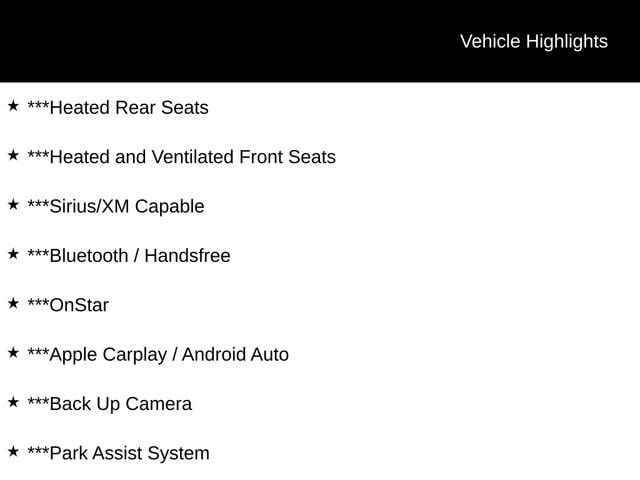 Vehicle Highlights

★ ***Heated Rear Seats

★ ***Heated and Ventilated Front Seats

★ ***Sirius/XM Capable

★ ***Bluetooth / Handsfree

★ ***OnStar

★ ***Apple Carplay / Android Auto

★ ***Back Up Camera

★ ***Park Assist System